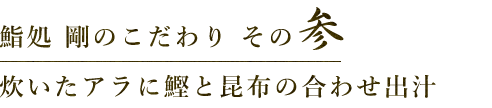 鮨処 剛のこだわり その参

炊いたアラに鰹と昆布の合わせ出汁